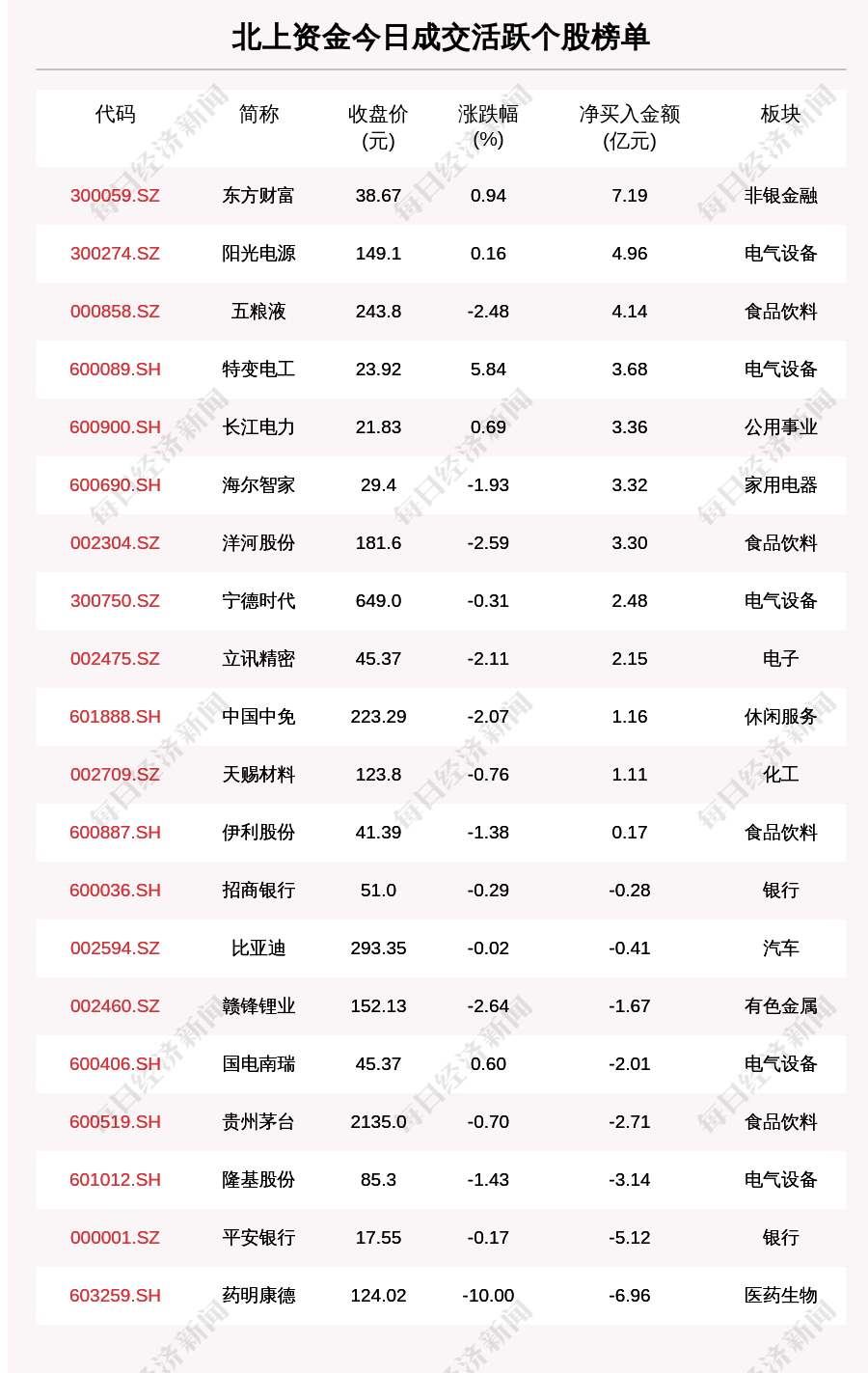 北上资金今日成交活跃个股榜单

| 代码 | 简称 | 收盘价(元) | 涨跌幅(%) | 净买入金额(亿元) | 板块 |
|---|---|---|---|---|---|
| 300059.SZ | 东方财富 | 38.67 | 0.94 | 7.19 | 非银金融 |
| 300274.SZ | 阳光电源 | 149.1 | 0.16 | 4.96 | 电气设备 |
| 000858.SZ | 五粮液 | 243.8 | -2.48 | 4.14 | 食品饮料 |
| 600089.SH | 特变电工 | 23.92 | 5.84 | 3.68 | 电气设备 |
| 600900.SH | 长江电力 | 21.83 | 0.69 | 3.36 | 公用事业 |
| 600690.SH | 海尔智家 | 29.4 | -1.93 | 3.32 | 家用电器 |
| 002304.SZ | 洋河股份 | 181.6 | -2.59 | 3.30 | 食品饮料 |
| 300750.SZ | 宁德时代 | 649.0 | -0.31 | 2.48 | 电气设备 |
| 002475.SZ | 立讯精密 | 45.37 | -2.11 | 2.15 | 电子 |
| 601888.SH | 中国中免 | 223.29 | -2.07 | 1.16 | 休闲服务 |
| 002709.SZ | 天赐材料 | 123.8 | -0.76 | 1.11 | 化工 |
| 600887.SH | 伊利股份 | 41.39 | -1.38 | 0.17 | 食品饮料 |
| 600036.SH | 招商银行 | 51.0 | -0.29 | -0.28 | 银行 |
| 002594.SZ | 比亚迪 | 293.35 | -0.02 | -0.41 | 汽车 |
| 002460.SZ | 赣锋锂业 | 152.13 | -2.64 | -1.67 | 有色金属 |
| 600406.SH | 国电南瑞 | 45.37 | 0.60 | -2.01 | 电气设备 |
| 600519.SH | 贵州茅台 | 2135.0 | -0.70 | -2.71 | 食品饮料 |
| 601012.SH | 隆基股份 | 85.3 | -1.43 | -3.14 | 电气设备 |
| 000001.SZ | 平安银行 | 17.55 | -0.17 | -5.12 | 银行 |
| 603259.SH | 药明康德 | 124.02 | -10.00 | -6.96 | 医药生物 |

每日经济新闻